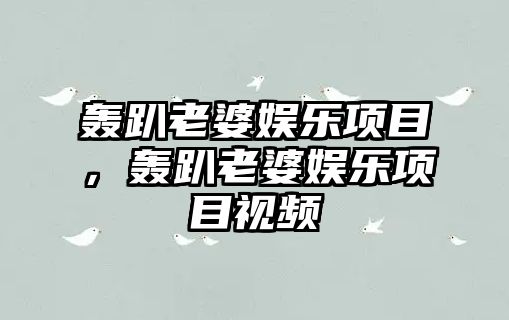 轰趴老婆娱乐项目，轰趴老婆娱乐项目视频